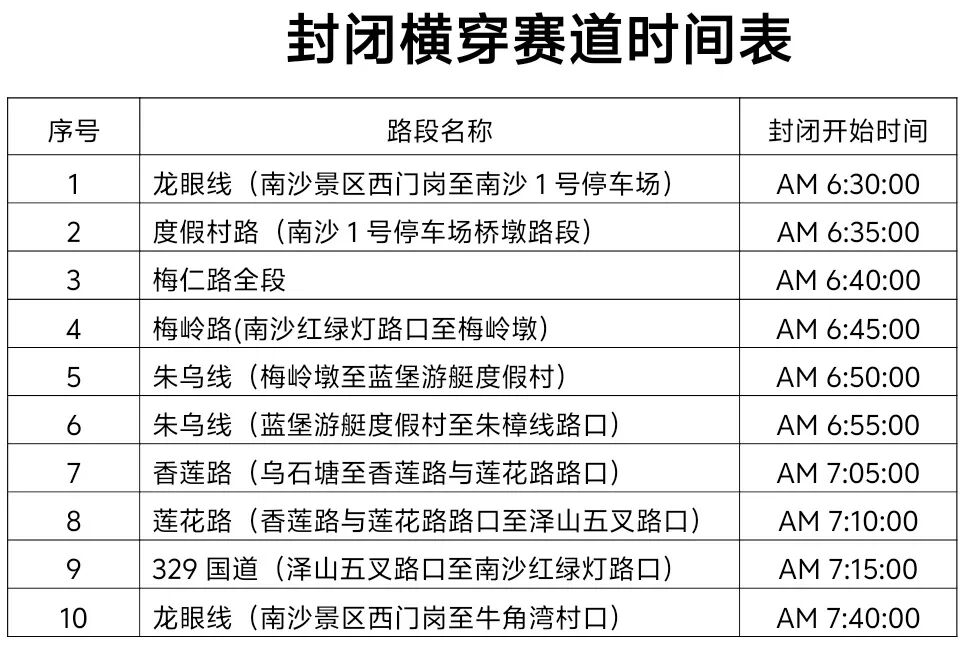 封闭横穿赛道时间表

| 序号 | 路段名称 | 封闭开始时间 |
|---|---|---|
| 1 | 龙眼线（南沙景区西门岗至南沙1号停车场） | AM 6:30:00 |
| 2 | 度假村路（南沙1号停车场桥墩路段） | AM 6:35:00 |
| 3 | 梅仁路全段 | AM 6:40:00 |
| 4 | 梅岭路(南沙红绿灯路口至梅岭墩） | AM 6:45:00 |
| 5 | 朱乌线（梅岭墩至蓝堡游艇度假村） | AM 6:50:00 |
| 6 | 朱乌线（蓝堡游艇度假村至朱樟线路口） | AM 6:55:00 |
| 7 | 香莲路（乌石塘至香莲路与莲花路路口） | AM 7:05:00 |
| 8 | 莲花路（香莲路与莲花路路口至泽山五叉路口） | AM 7:10:00 |
| 9 | 329国道（泽山五叉路口至南沙红绿灯路口） | AM 7:15:00 |
| 10 | 龙眼线（南沙景区西门岗至牛角湾村口） | AM 7:40:00 |